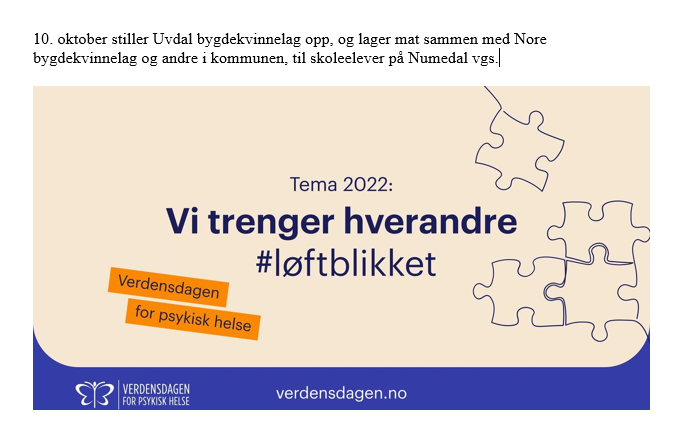 10. oktober stiller Uvdal bygdekvinnelag opp, og lager mat sammen med Nore bygdekvinnelag og andre i kommunen, til skoleelever på Numedal vgs.

Tema 2022:

Vi trenger hverandre

#løftblikket

Verdensdagen

for psykisk helse

VERDENSDAGEN FOR PSYKISK HELSE

verdensdagen.no